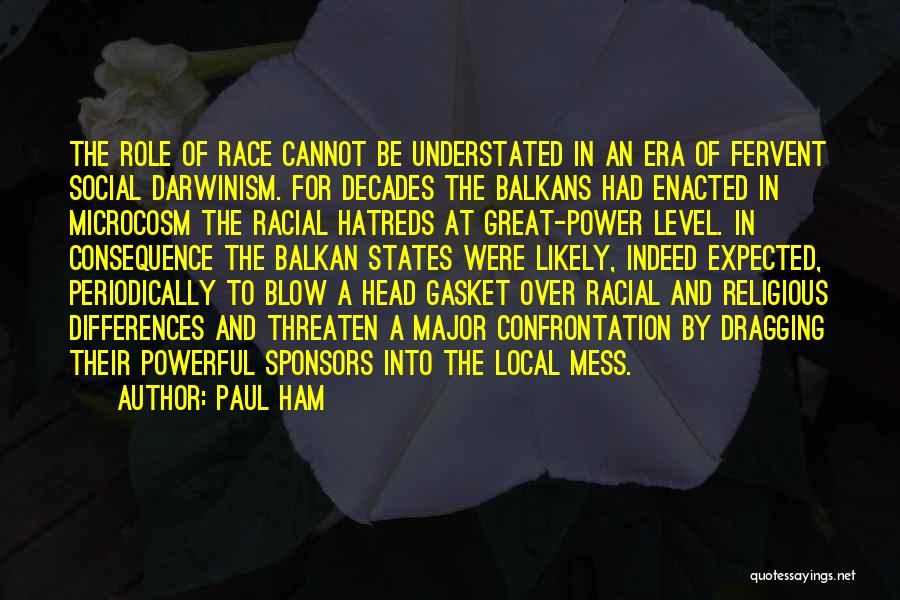 THE ROLE OF RACE CANNOT BE UNDERSTATED IN AN ERA OF FERVENT SOCIAL DARWINISM. FOR DECADES THE BALKANS HAD ENACTED IN MICROCOSM THE RACIAL HATREDS AT GREAT-POWER LEVEL. IN CONSEQUENCE THE BALKAN STATES WERE LIKELY, INDEED EXPECTED, PERIODICALLY TO BLOW A HEAD GASKET OVER RACIAL AND RELIGIOUS DIFFERENCES AND THREATEN A MAJOR CONFRONTATION BY DRAGGING THEIR POWERFUL SPONSORS INTO THE LOCAL MESS.

AUTHOR: PAUL HAM

quotessayings.net